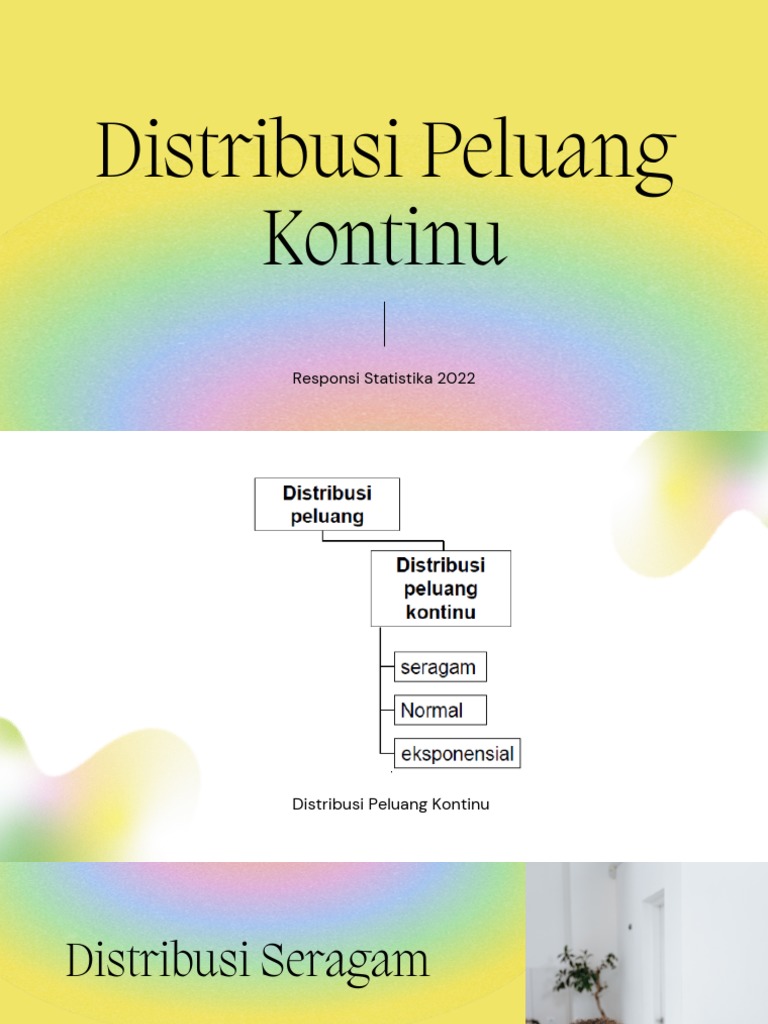 Distribusi Peluang Kontinu

Responsi Statistika 2022

Distribusi peluang

Distribusi peluang kontinu

seragam

Normal

eksponensial

Distribusi Peluang Kontinu

Distribusi Seragam